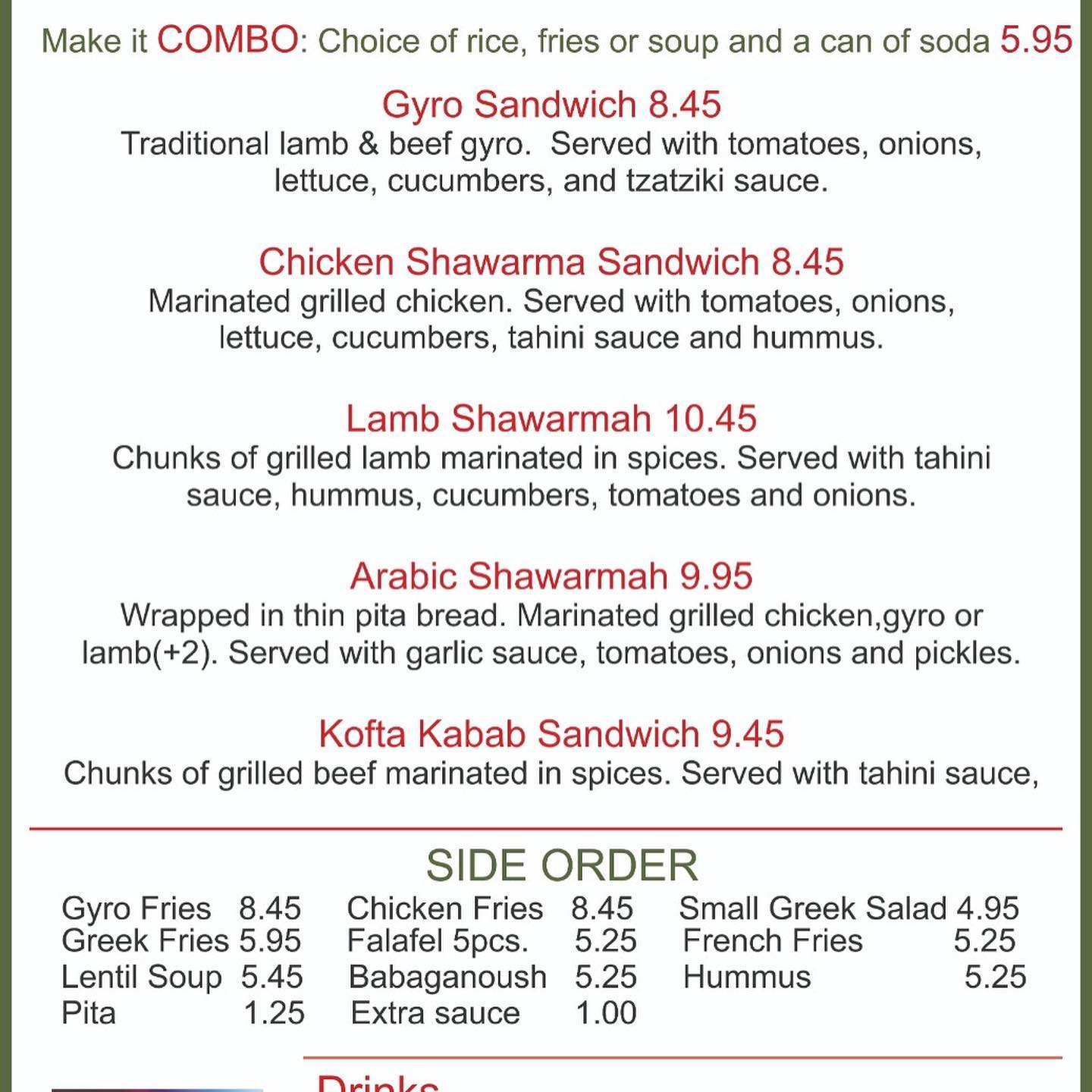 Make it COMBO: Choice of rice, fries or soup and a can of soda 5.95

Gyro Sandwich 8.45
Traditional lamb & beef gyro. Served with tomatoes, onions, lettuce, cucumbers, and tzatziki sauce.

Chicken Shawarma Sandwich 8.45
Marinated grilled chicken. Served with tomatoes, onions, lettuce, cucumbers, tahini sauce and hummus.

Lamb Shawarmah 10.45
Chunks of grilled lamb marinated in spices. Served with tahini sauce, hummus, cucumbers, tomatoes and onions.

Arabic Shawarmah 9.95
Wrapped in thin pita bread. Marinated grilled chicken,gyro or lamb(+2). Served with garlic sauce, tomatoes, onions and pickles.

Kofta Kabab Sandwich 9.45
Chunks of grilled beef marinated in spices. Served with tahini sauce,

SIDE ORDER

Gyro Fries 8.45
Greek Fries 5.95
Lentil Soup 5.45
Pita 1.25

Chicken Fries 8.45
Falafel 5pcs. 5.25
Babaganoush 5.25
Extra sauce 1.00

Small Greek Salad 4.95
French Fries 5.25
Hummus 5.25

Drinks